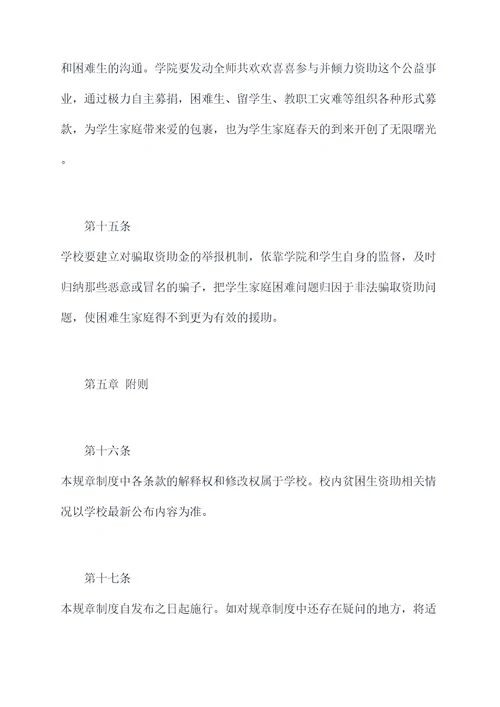 和困难生的沟通。学院要发动全师共欢欢喜喜参与并倾力资助这个公益事业，通过极力自主募捐，困难生、留学生、教职工灾难等组织各种形式募款，为学生家庭带来爱的包裹，也为学生家庭春天的到来开创了无限曙光。

第十五条
学校要建立对骗取资助金的举报机制，依靠学院和学生自身的监督，及时归纳那些恶意或冒名的骗子，把学生家庭困难问题归因于非法骗取资助问题，使困难生家庭得不到更为有效的援助。

第五章 附则

第十六条
本规章制度中各条款的解释权和修改权属于学校。校内贫困生资助相关情况以学校最新公布内容为准。

第十七条
本规章制度自发布之日起施行。如对规章制度中还存在疑问的地方，将适